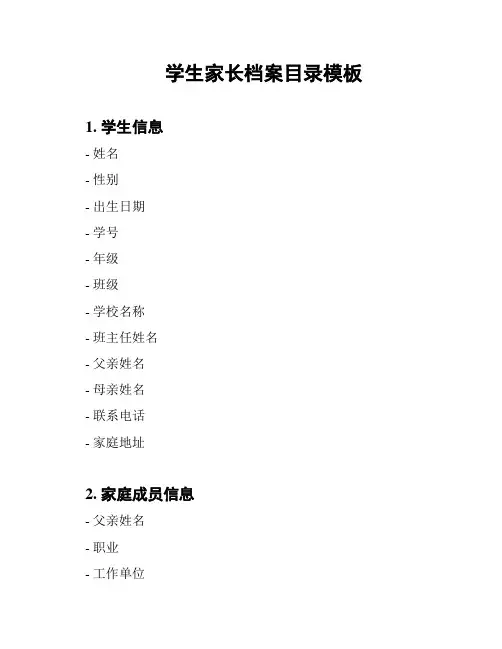 学生家长档案目录模板

1. 学生信息

- 姓名

- 性别

- 出生日期

- 学号

- 年级

- 班级

- 学校名称

- 班主任姓名

- 父亲姓名

- 母亲姓名

- 联系电话

- 家庭地址

2. 家庭成员信息

- 父亲姓名

- 职业

- 工作单位